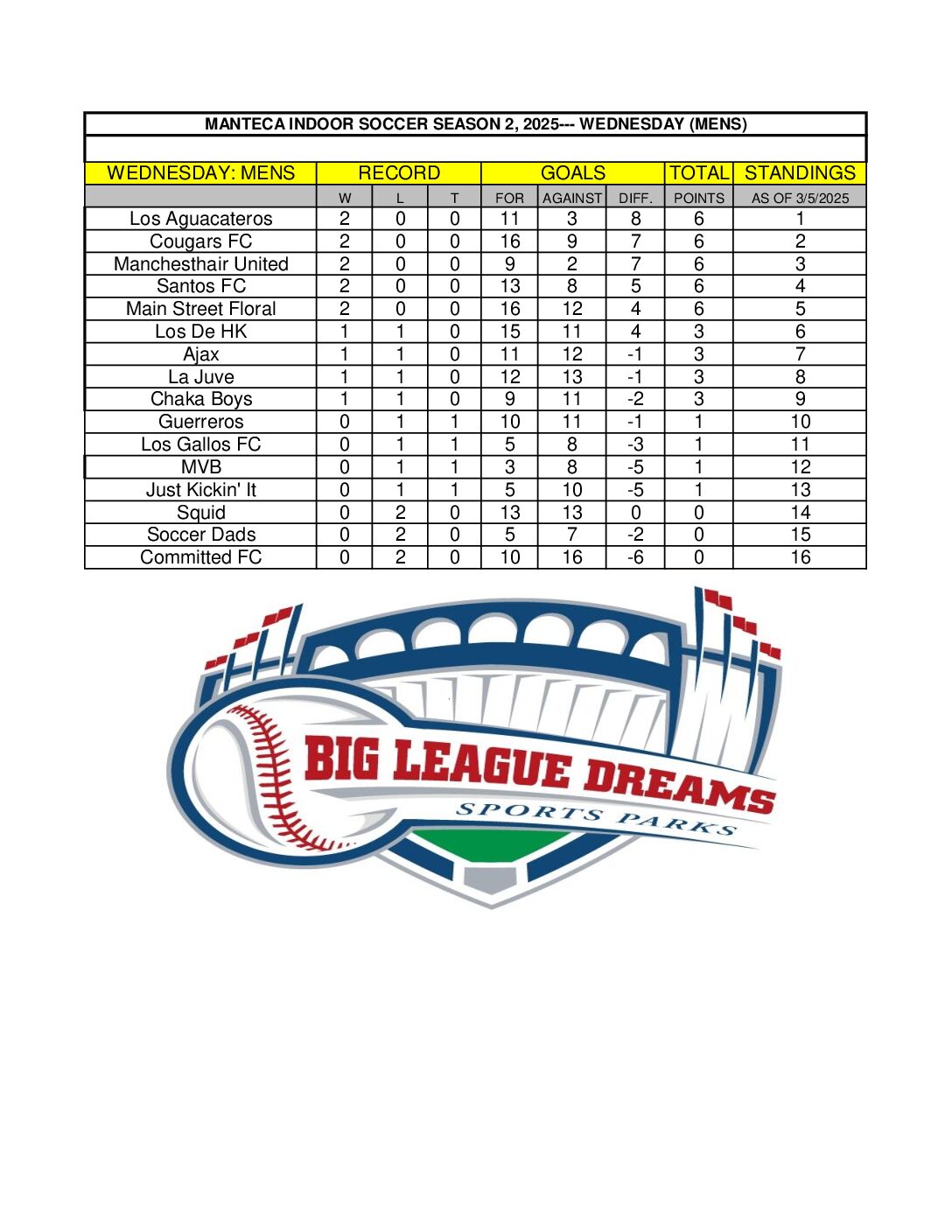 MANTECA INDOOR SOCCER SEASON 2, 2025--- WEDNESDAY (MENS)

| WEDNESDAY: MENS | RECORD | | | GOALS | | | TOTAL | STANDINGS |
|---|---|---|---|---|---|---|---|---|
| | W | L | T | FOR | AGAINST | DIFF. | POINTS | AS OF 3/5/2025 |
| Los Aguacateros | 2 | 0 | 0 | 11 | 3 | 8 | 6 | 1 |
| Cougars FC | 2 | 0 | 0 | 16 | 9 | 7 | 6 | 2 |
| Manchesthair United | 2 | 0 | 0 | 9 | 2 | 7 | 6 | 3 |
| Santos FC | 2 | 0 | 0 | 13 | 8 | 5 | 6 | 4 |
| Main Street Floral | 2 | 0 | 0 | 16 | 12 | 4 | 6 | 5 |
| Los De HK | 1 | 1 | 0 | 15 | 11 | 4 | 3 | 6 |
| Ajax | 1 | 1 | 0 | 11 | 12 | -1 | 3 | 7 |
| La Juve | 1 | 1 | 0 | 12 | 13 | -1 | 3 | 8 |
| Chaka Boys | 1 | 1 | 0 | 9 | 11 | -2 | 3 | 9 |
| Guerreros | 0 | 1 | 1 | 10 | 11 | -1 | 1 | 10 |
| Los Gallos FC | 0 | 1 | 1 | 5 | 8 | -3 | 1 | 11 |
| MVB | 0 | 1 | 1 | 3 | 8 | -5 | 1 | 12 |
| Just Kickin' It | 0 | 1 | 1 | 5 | 10 | -5 | 1 | 13 |
| Squid | 0 | 2 | 0 | 13 | 13 | 0 | 0 | 14 |
| Soccer Dads | 0 | 2 | 0 | 5 | 7 | -2 | 0 | 15 |
| Committed FC | 0 | 2 | 0 | 10 | 16 | -6 | 0 | 16 |

BIG LEAGUE DREAMS
SPORTS PARKS